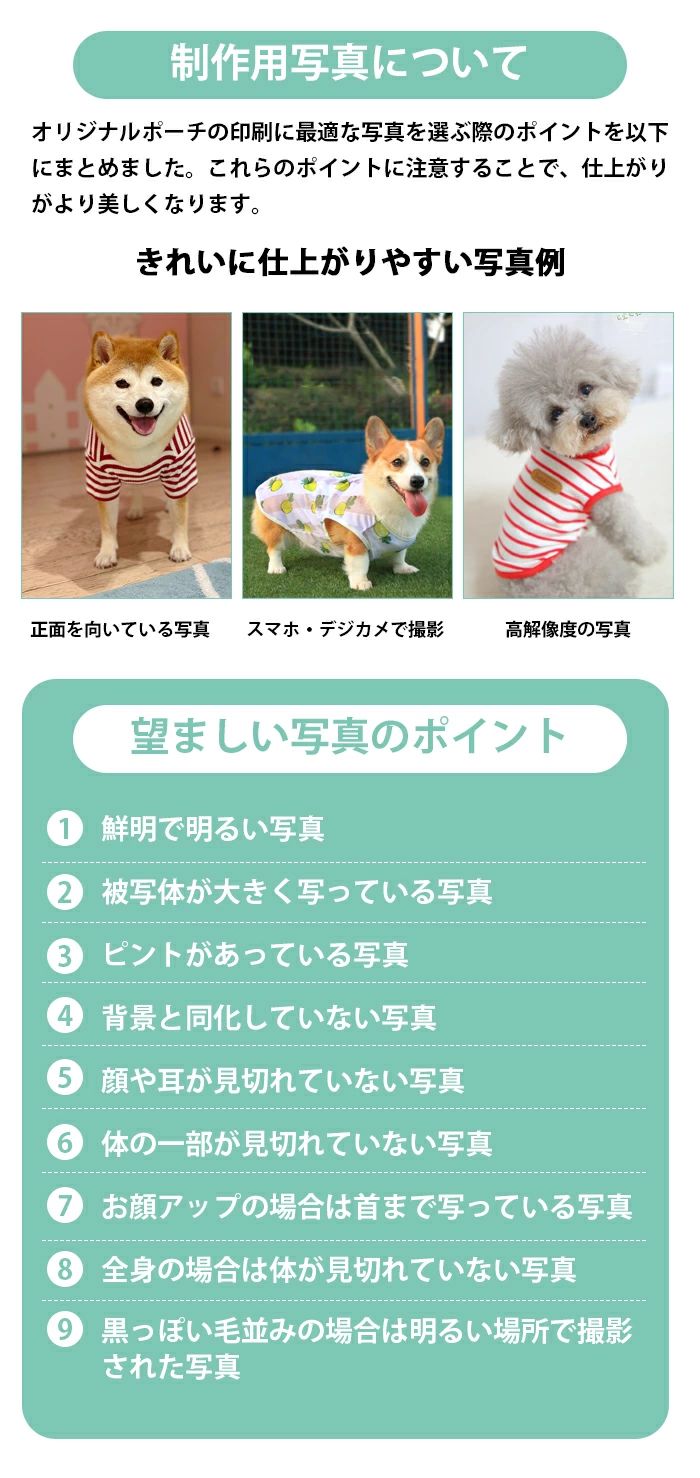 制作用写真について

オリジナルポーチの印刷に最適な写真を選ぶ際のポイントを以下にまとめました。これらのポイントに注意することで、仕上がりがより美しくなります。

きれいに仕上がりやすい写真例

正面を向いている写真

スマホ・デジカメで撮影

高解像度の写真

望ましい写真のポイント

1 鮮明で明るい写真

2 被写体が大きく写っている写真

3 ピントがあっている写真

4 背景と同化していない写真

5 顔や耳が見切れていない写真

6 体の一部が見切れていない写真

7 お顔アップの場合は首まで写っている写真

8 全身の場合は体が見切れていない写真

9 黒っぽい毛並みの場合は明るい場所で撮影された写真